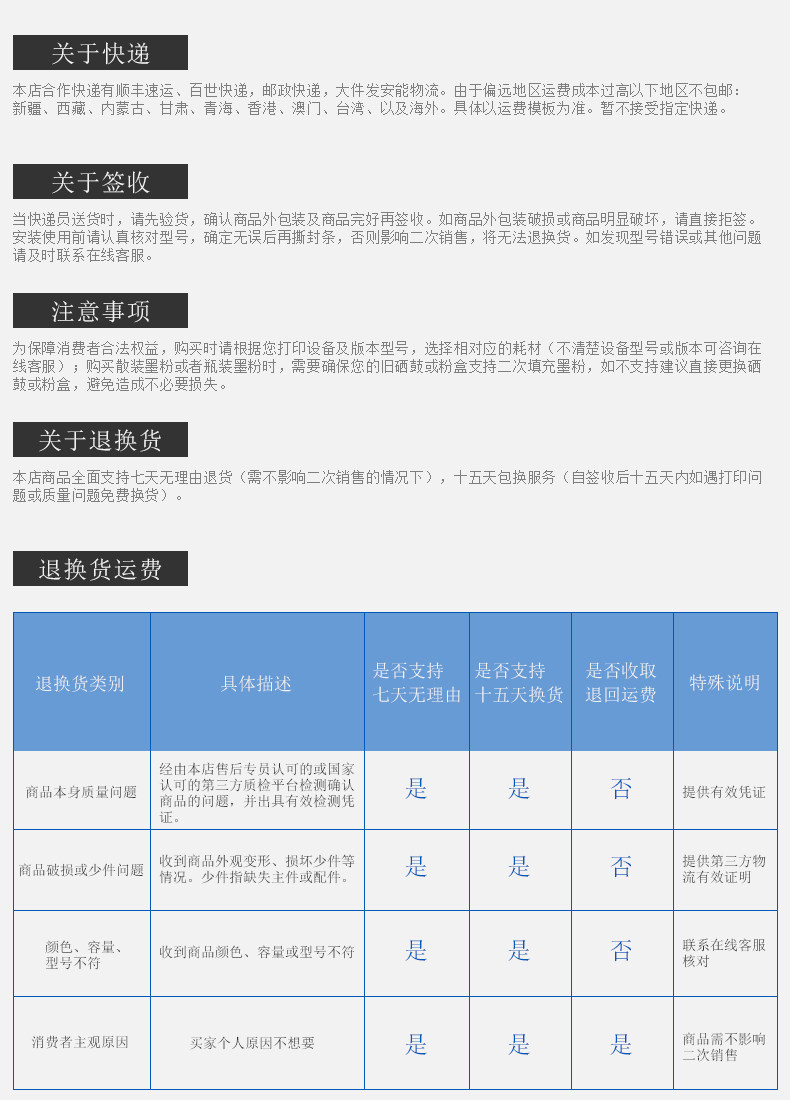 关于快递

本店合作快递有顺丰速运、百世快递，邮政快递，大件发安能物流。由于偏远地区运费成本过高以下地区不包邮：新疆、西藏、内蒙古、甘肃、青海、香港、澳门、台湾、以及海外。具体以运费模板为准。暂不接受指定快递。

关于签收

当快递员送货时，请先验货，确认商品外包装及商品完好再签收。如商品外包装破损或商品明显破坏，请直接拒签。安装使用前请认真核对型号，确定无误后再撕封条，否则影响二次销售，将无法退换货。如发现型号错误或其他问题请及时联系在线客服。

注意事项

为保障消费者合法权益，购买时请根据您打印设备及版本型号，选择相对应的耗材（不清楚设备型号或版本可咨询在线客服）；购买散装墨粉或者瓶装墨粉时，需要确保您的旧硒鼓或粉盒支持二次填充墨粉，如不支持建议直接更换硒鼓或粉盒，避免造成不必要损失。

关于退换货

本店商品全面支持七天无理由退货（需不影响二次销售的情况下），十五天包换服务（自签收后十五天内如遇打印问题或质量问题免费换货）。

退换货运费

| 退换货类别 | 具体描述 | 是否支持七天无理由 | 是否支持十五天换货 | 是否收取退回运费 | 特殊说明 |
|---|---|---|---|---|---|
| 商品本身质量问题 | 经由本店售后专员认可的或国家认可的第三方质检平台检测确认商品的问题，并出具有效检测凭证。 | 是 | 是 | 否 | 提供有效凭证 |
| 商品破损或少件问题 | 收到商品外观变形、损坏少件等情况。少件指缺失主件或配件。 | 是 | 是 | 否 | 提供第三方物流有效证明 |
| 颜色、容量、型号不符 | 收到商品颜色、容量或型号不符 | 是 | 是 | 否 | 联系在线客服核对 |
| 消费者主观原因 | 买家个人原因不想要 | 是 | 是 | 是 | 商品需不影响二次销售 |